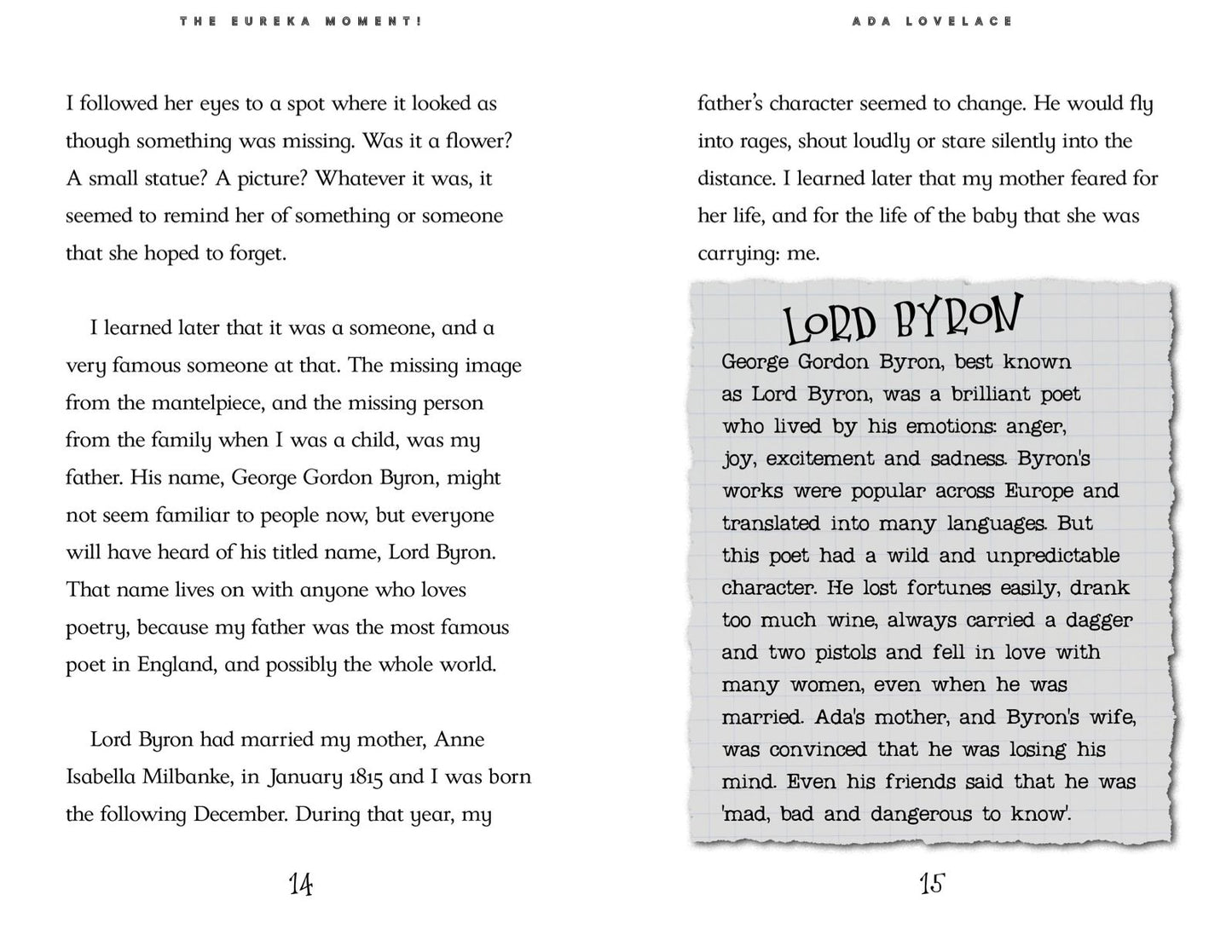 THE EUREKA MOMENT!

I followed her eyes to a spot where it looked as though something was missing. Was it a flower? A small statue? A picture? Whatever it was, it seemed to remind her of something or someone that she hoped to forget.

I learned later that it was a someone, and a very famous someone at that. The missing image from the mantelpiece, and the missing person from the family when I was a child, was my father. His name, George Gordon Byron, might not seem familiar to people now, but everyone will have heard of his titled name, Lord Byron. That name lives on with anyone who loves poetry, because my father was the most famous poet in England, and possibly the whole world.

Lord Byron had married my mother, Anne Isabella Milbanke, in January 1815 and I was born the following December. During that year, my

14

ADA LOVELACE

father's character seemed to change. He would fly into rages, shout loudly or stare silently into the distance. I learned later that my mother feared for her life, and for the life of the baby that she was carrying: me.

LORD BYRON

George Gordon Byron, best known as Lord Byron, was a brilliant poet who lived by his emotions: anger, joy, excitement and sadness. Byron's works were popular across Europe and translated into many languages. But this poet had a wild and unpredictable character. He lost fortunes easily, drank too much wine, always carried a dagger and two pistols and fell in love with many women, even when he was married. Ada's mother, and Byron's wife, was convinced that he was losing his mind. Even his friends said that he was 'mad, bad and dangerous to know'.

15